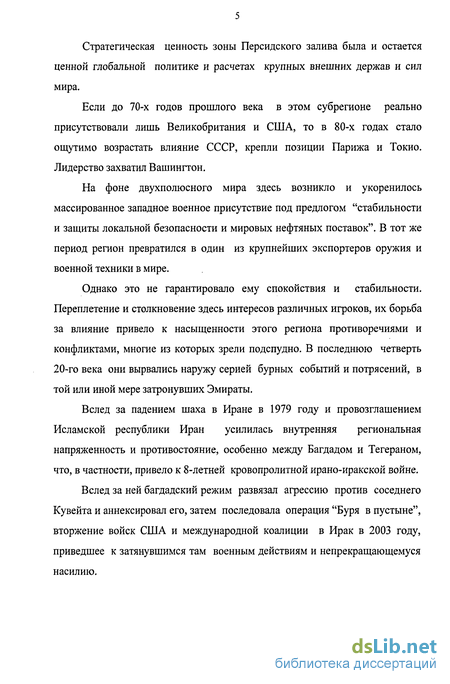 5

Стратегическая ценность зоны Персидского залива была и остается ценной глобальной политике и расчетах крупных внешних держав и сил мира.

Если до 70-х годов прошлого века в этом субрегионе реально присутствовали лишь Великобритания и США, то в 80-х годах стало ощутимо возрастать влияние СССР, крепли позиции Парижа и Токио. Лидерство захватил Вашингтон.

На фоне двухполюсного мира здесь возникло и укоренилось массированное западное военное присутствие под предлогом "стабильности и защиты локальной безопасности и мировых нефтяных поставок". В тот же период регион превратился в один из крупнейших экспортеров оружия и военной техники в мире.

Однако это не гарантировало ему спокойствия и стабильности. Переплетение и столкновение здесь интересов различных игроков, их борьба за влияние привело к насыщенности этого региона противоречиями и конфликтами, многие из которых зрели подспудно. В последнюю четверть 20-го века они вырвались наружу серией бурных событий и потрясений, в той или иной мере затронувших Эмираты.

Вслед за падением шаха в Иране в 1979 году и провозглашением Исламской республики Иран усилилась внутренняя региональная напряженность и противостояние, особенно между Багдадом и Тегераном, что, в частности, привело к 8-летней кровопролитной ирано-иракской войне.

Вслед за ней багдадский режим развязал агрессию против соседнего Кувейта и аннексировал его, затем последовала операция "Буря в пустыне", вторжение войск США и международной коалиции в Ирак в 2003 году, приведшее к затянувшимся там военным действиям и непрекращающемуся насилию.

dsLib.net
библиотека диссертаций